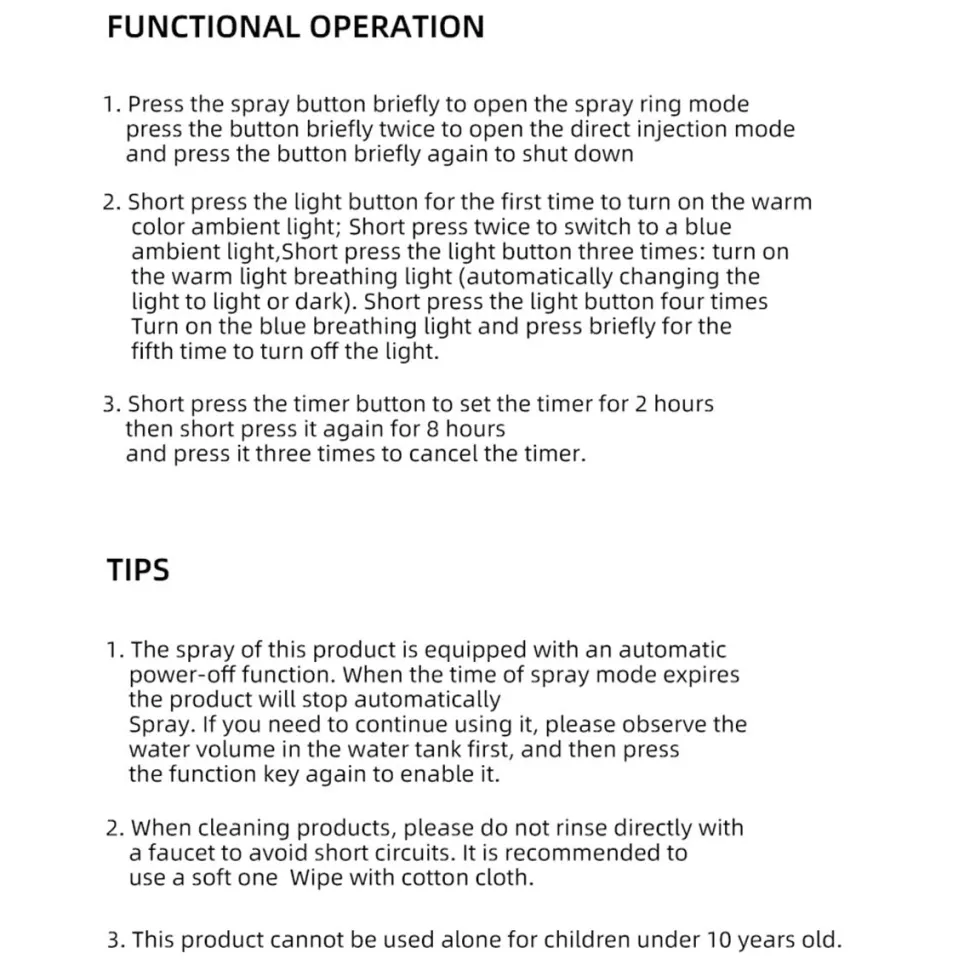 FUNCTIONAL OPERATION

1. Press the spray button briefly to open the spray ring mode press the button briefly twice to open the direct injection mode and press the button briefly again to shut down

2. Short press the light button for the first time to turn on the warm color ambient light; Short press twice to switch to a blue ambient light,Short press the light button three times: turn on the warm light breathing light (automatically changing the light to light or dark). Short press the light button four times Turn on the blue breathing light and press briefly for the fifth time to turn off the light.

3. Short press the timer button to set the timer for 2 hours then short press it again for 8 hours and press it three times to cancel the timer.

TIPS

1. The spray of this product is equipped with an automatic power-off function. When the time of spray mode expires the product will stop automatically Spray. If you need to continue using it, please observe the water volume in the water tank first, and then press the function key again to enable it.

2. When cleaning products, please do not rinse directly with a faucet to avoid short circuits. It is recommended to use a soft one Wipe with cotton cloth.

3. This product cannot be used alone for children under 10 years old.